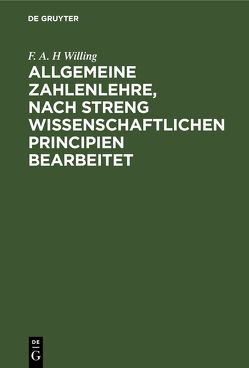 DE GRUYTER

F. A. H Willing

ALLGEMEINE ZAHLENLEHRE, NACH STRENG WISSENSCHAFTLICHEN PRINCIPIEN BEARBEITET

DE G